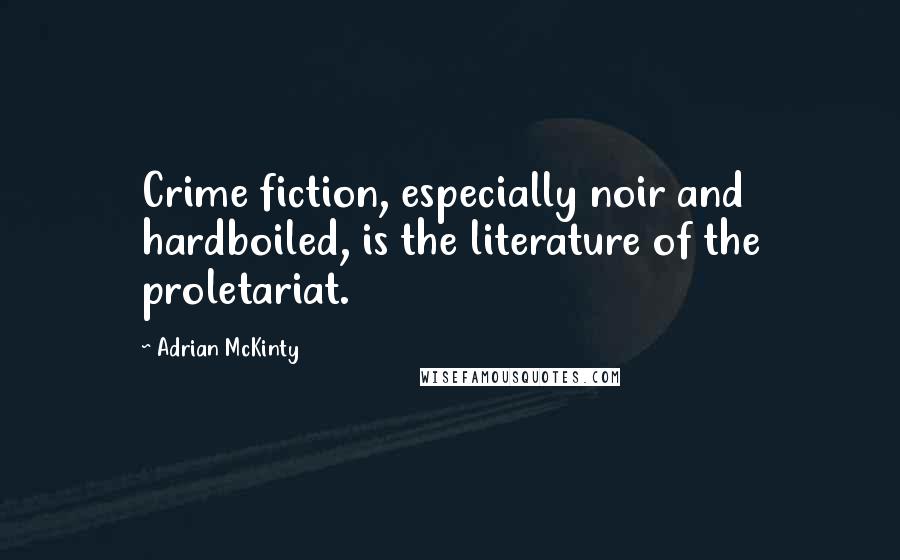 Crime fiction, especially noir and hardboiled, is the literature of the proletariat.

~ Adrian McKinty

WISEFAMOUSQUOTES.COM